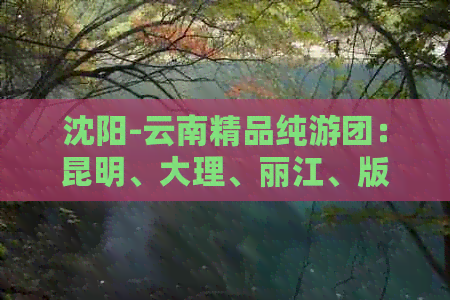 沈阳-云南精品纯游团：昆明、大理、丽江、版